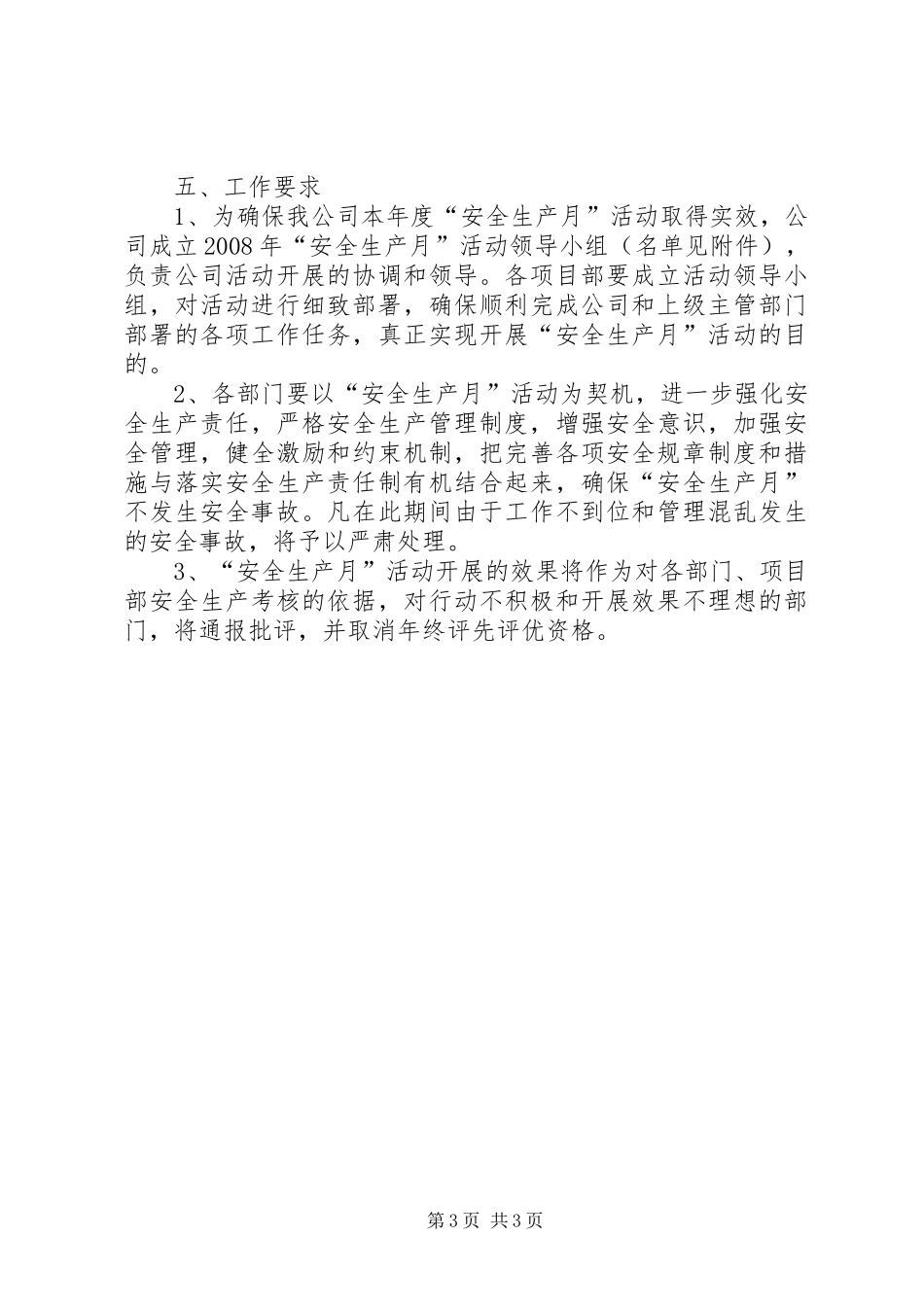 五、工作要求

1、为确保我公司本年度“安全生产月”活动取得实效，公司成立2008年“安全生产月”活动领导小组（名单见附件），负责公司活动开展的协调和领导。各项目部要成立活动领导小组，对活动进行细致部署，确保顺利完成公司和上级主管部门部署的各项工作任务，真正实现开展“安全生产月”活动的目的。

2、各部门要以“安全生产月”活动为契机，进一步强化安全生产责任，严格安全生产管理制度，增强安全意识，加强安全管理，健全激励和约束机制，把完善各项安全规章制度和措施与落实安全生产责任制有机结合起来，确保“安全生产月”不发生安全事故。凡在此期间由于工作不到位和管理混乱发生的安全事故，将予以严肃处理。

3、“安全生产月”活动开展的效果将作为对各部门、项目部安全生产考核的依据，对行动不积极和开展效果不理想的部门，将通报批评，并取消年终评先评优资格。

第3页 共3页